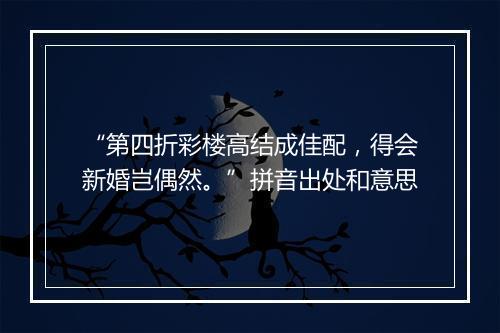 “第四折彩楼高结成佳配，得会新婚岂偶然。”拼音出处和意思